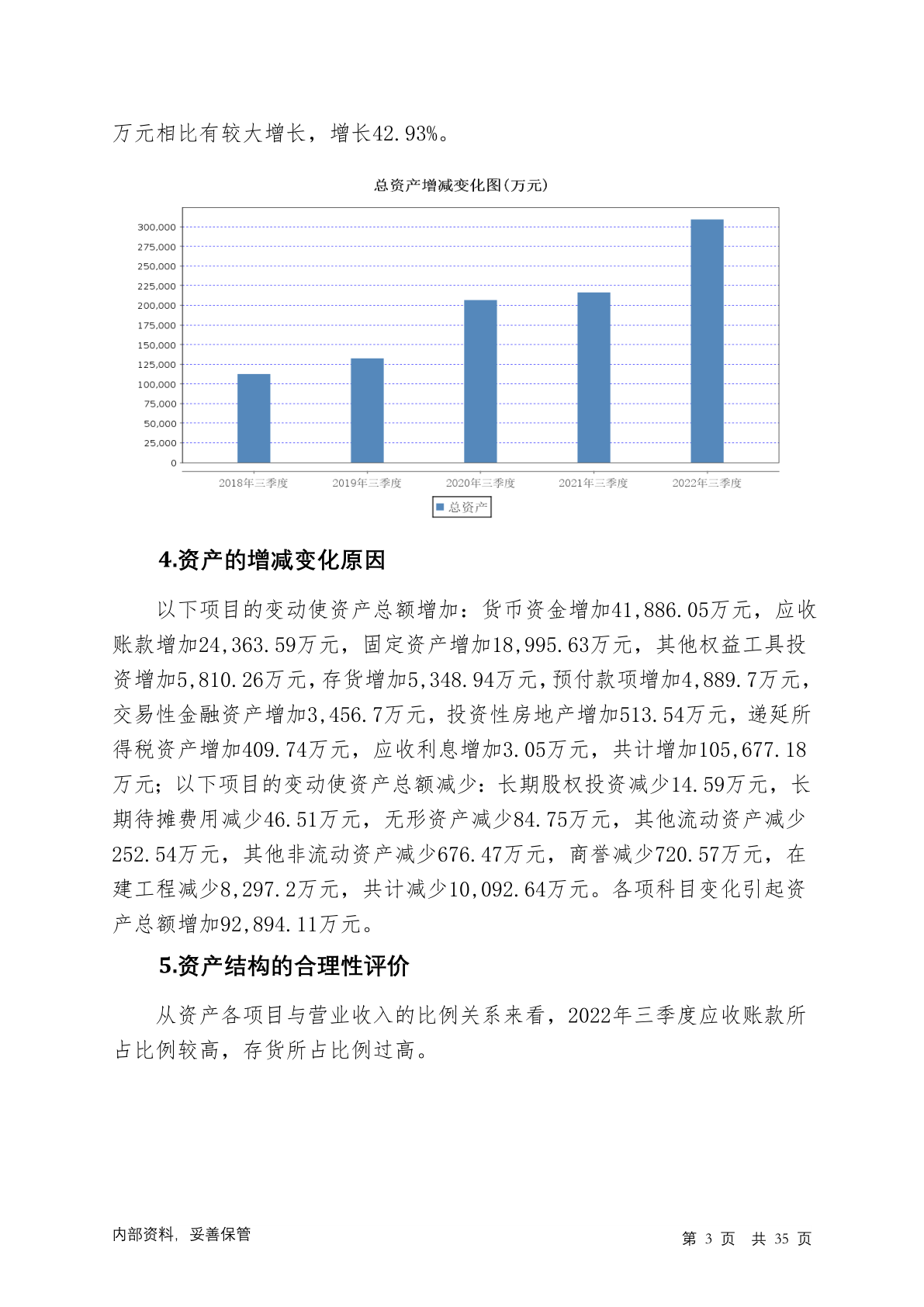 万元相比有较大增长，增长42.93%。

总资产增减变化图(万元)

300,000
275,000
250,000
225,000
200,000
175,000
150,000
125,000
100,000
75,000
50,000
25,000
0

2018年三季度 2019年三季度 2020年三季度 2021年三季度 2022年三季度

总资产

4.资产的增减变化原因

以下项目的变动使资产总额增加：货币资金增加41,886.05万元，应收账款增加24,363.59万元，固定资产增加18,995.63万元，其他权益工具投资增加5,810.26万元，存货增加5,348.94万元，预付款项增加4,889.7万元，交易性金融资产增加3,456.7万元，投资性房地产增加513.54万元，递延所得税资产增加409.74万元，应收利息增加3.05万元，共计增加105,677.18万元；以下项目的变动使资产总额减少：长期股权投资减少14.59万元，长期待摊费用减少46.51万元，无形资产减少84.75万元，其他流动资产减少252.54万元，其他非流动资产减少676.47万元，商誉减少720.57万元，在建工程减少8,297.2万元，共计减少10,092.64万元。各项科目变化引起资产总额增加92,894.11万元。

5.资产结构的合理性评价

从资产各项目与营业收入的比例关系来看，2022年三季度应收账款所占比例较高，存货所占比例过高。

内部资料，妥善保管

第 3 页 共 35 页